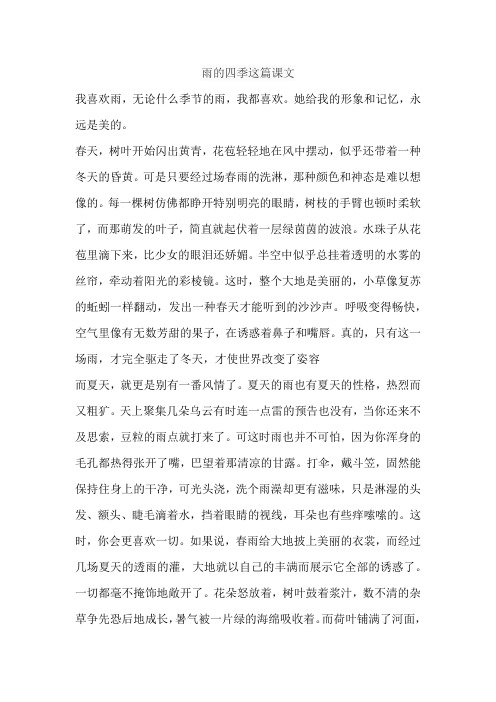 雨的四季这篇课文

我喜欢雨，无论什么季节的雨，我都喜欢。她给我的形象和记忆，永远是美的。

春天，树叶开始闪出黄青，花苞轻轻地在风中摆动，似乎还带着一种冬天的昏黄。可是只要经过场春雨的洗淋，那种颜色和神态是难以想像的。每一棵树仿佛都睁开特别明亮的眼睛，树枝的手臂也顿时柔软了，而那萌发的叶子，简直就起伏着一层绿茵茵的波浪。水珠子从花苞里滴下来，比少女的眼泪还娇媚。半空中似乎总挂着透明的水雾的丝帘，牵动着阳光的彩棱镜。这时，整个大地是美丽的，小草像复苏的蚯蚓一样翻动，发出一种春天才能听到的沙沙声。呼吸变得畅快，空气里像有无数芳甜的果子，在诱惑着鼻子和嘴唇。真的，只有这一场雨，才完全驱走了冬天，才使世界改变了姿容

而夏天，就更是别有一番风情了。夏天的雨也有夏天的性格，热烈而又粗犷。天上聚集几朵乌云有时连一点雷的预告也没有，当你还来不及思索，豆粒的雨点就打来了。可这时雨也并不可怕，因为你浑身的毛孔都热得张开了嘴，巴望着那清凉的甘露。打伞，戴斗笠，固然能保持住身上的干净，可光头浇，洗个雨澡却更有滋味，只是淋湿的头发、额头、睫毛滴着水，挡着眼睛的视线，耳朵也有些痒嗦嗦的。这时，你会更喜欢一切。如果说，春雨给大地披上美丽的衣裳，而经过几场夏天的透雨的灌，大地就以自己的丰满而展示它全部的诱惑了。一切都毫不掩饰地敞开了。花朵怒放着，树叶鼓着浆汁，数不清的杂草争先恐后地成长，暑气被一片绿的海绵吸收着。而荷叶铺满了河面，